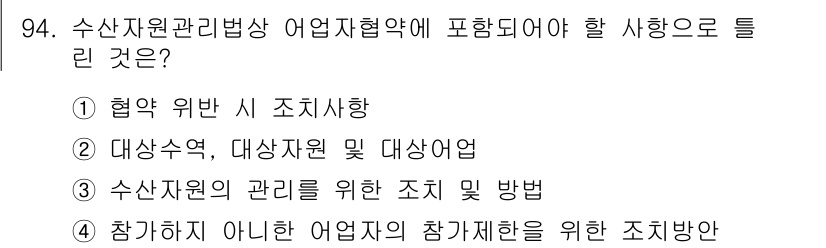 94. 수산자원관리법상 어업자협약에 포함되어야 할 사항으로 틀린 것은?

① 협약 위반 시 조치사항

② 대상수역, 대상자원 및 대상어업

③ 수산자원의 관리를 위한 조치 및 방법

④ 참가하지 아니한 어업자의 참가제한을 위한 조치방안